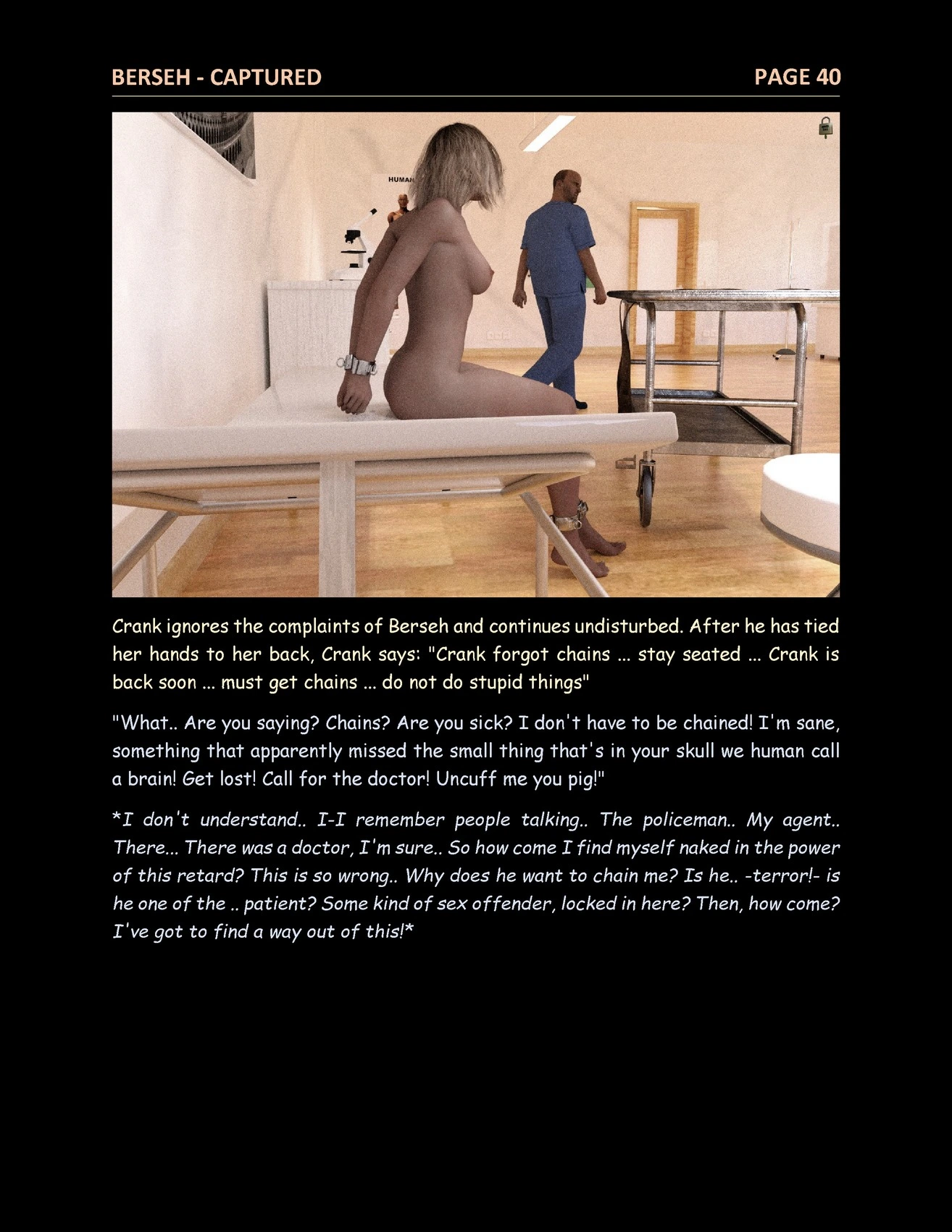 BERSEH - CAPTURED

PAGE 40

HUMAN

Crank ignores the complaints of Berseh and continues undisturbed. After he has tied her hands to her back, Crank says: "Crank forgot chains ... stay seated ... Crank is back soon ... must get chains ... do not do stupid things"

"What.. Are you saying? Chains? Are you sick? I don't have to be chained! I'm sane, something that apparently missed the small thing that's in your skull we human call a brain! Get lost! Call for the doctor! Uncuff me you pig!"

*I don't understand.. I-I remember people talking.. The policeman.. My agent.. There... There was a doctor, I'm sure.. So how come I find myself naked in the power of this retard? This is so wrong.. Why does he want to chain me? Is he.. -terror!- is he one of the .. patient? Some kind of sex offender, locked in here? Then, how come? I've got to find a way out of this!*